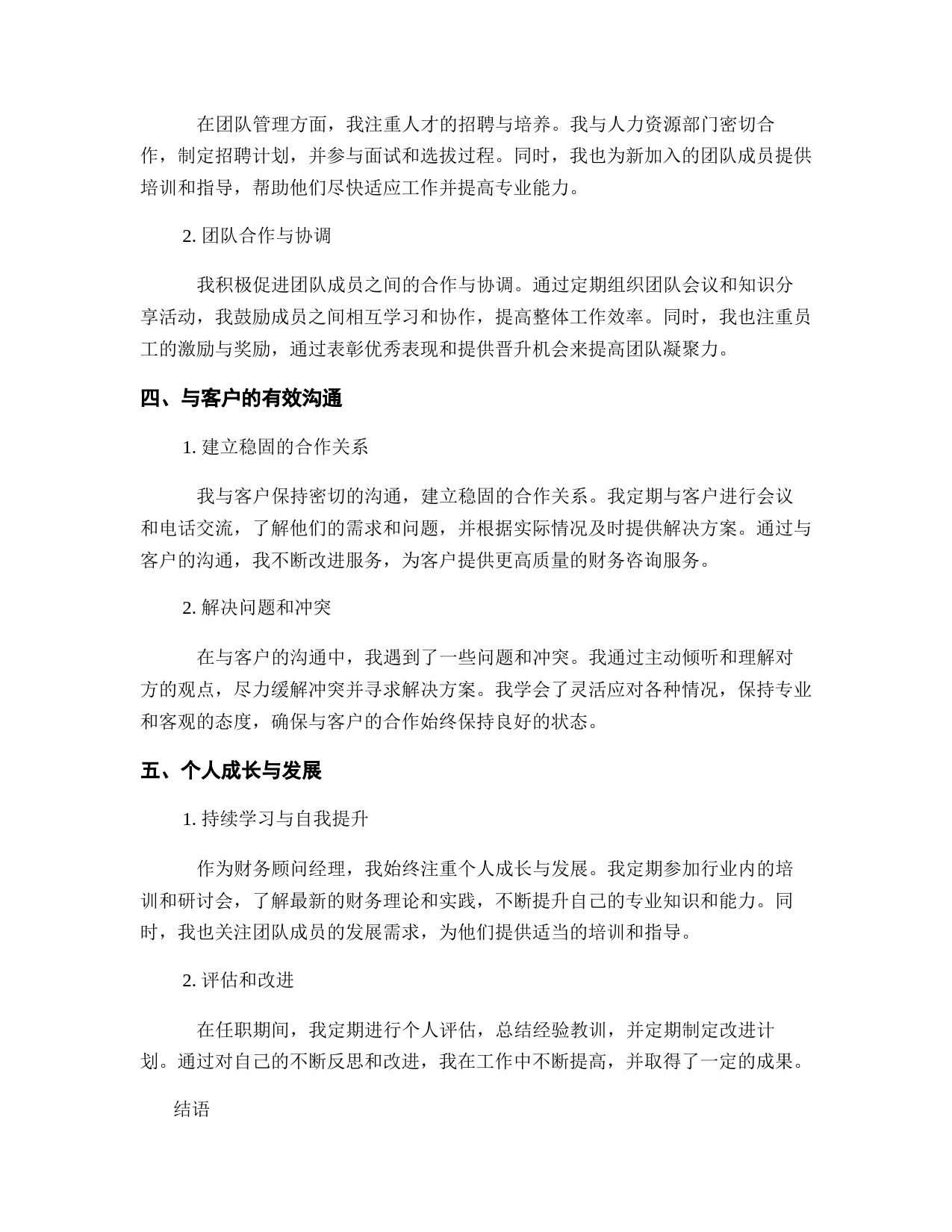 在团队管理方面，我注重人才的招聘与培养。我与人力资源部门密切合作，制定招聘计划，并参与面试和选拔过程。同时，我也为新加入的团队成员提供培训和指导，帮助他们尽快适应工作并提高专业能力。

2. 团队合作与协调

我积极促进团队成员之间的合作与协调。通过定期组织团队会议和知识分享活动，我鼓励成员之间相互学习和协作，提高整体工作效率。同时，我也注重员工的激励与奖励，通过表彰优秀表现和提供晋升机会来提高团队凝聚力。

四、与客户的有效沟通

1. 建立稳固的合作关系

我与客户保持密切的沟通，建立稳固的合作关系。我定期与客户进行会议和电话交流，了解他们的需求和问题，并根据实际情况及时提供解决方案。通过与客户的沟通，我不断改进服务，为客户提供更高质量的财务咨询服务。

2. 解决问题和冲突

在与客户的沟通中，我遇到了一些问题和冲突。我通过主动倾听和理解对方的观点，尽力缓解冲突并寻求解决方案。我学会了灵活应对各种情况，保持专业和客观的态度，确保与客户的合作始终保持良好的状态。

五、个人成长与发展

1. 持续学习与自我提升

作为财务顾问经理，我始终注重个人成长与发展。我定期参加行业内的培训和研讨会，了解最新的财务理论和实践，不断提升自己的专业知识和能力。同时，我也关注团队成员的发展需求，为他们提供适当的培训和指导。

2. 评估和改进

在任职期间，我定期进行个人评估，总结经验教训，并定期制定改进计划。通过对自己的不断反思和改进，我在工作中不断提高，并取得了一定的成果。

结语